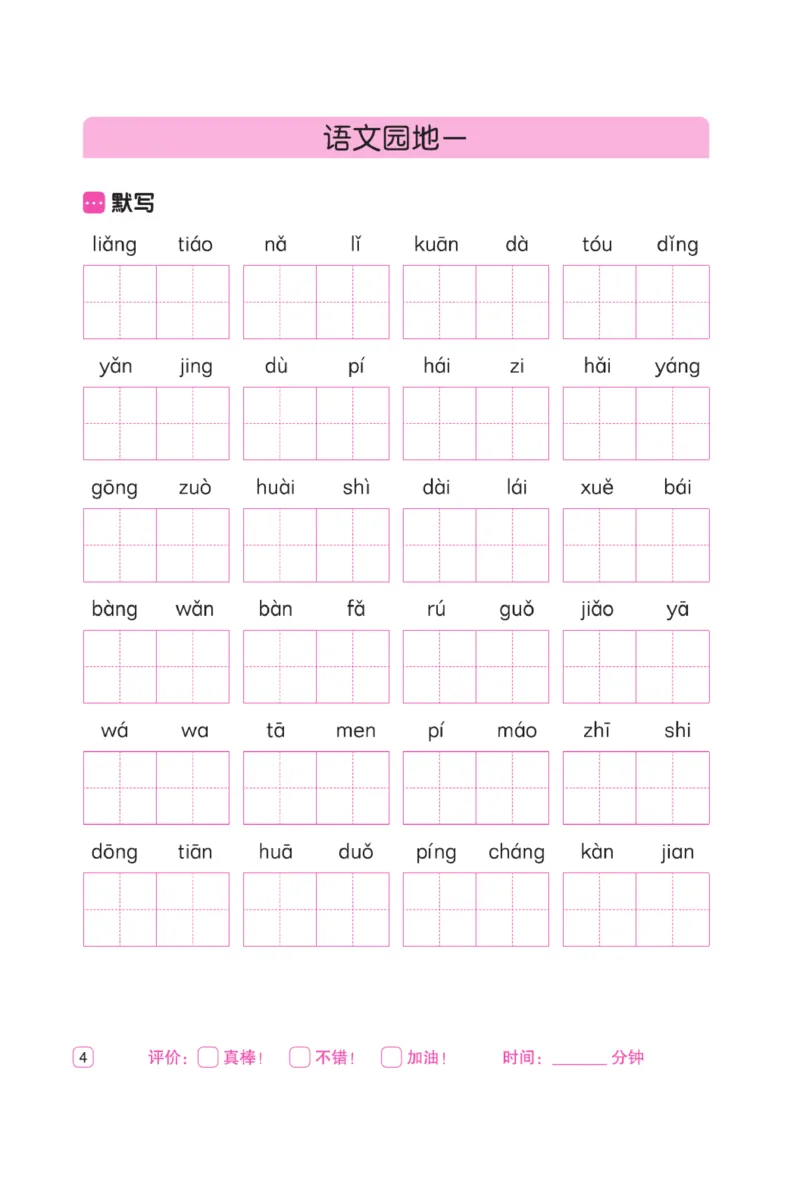 语文园地一

默写

liǎng tiáo nǎ lǐ kuān dà tóu dǐng

yǎn jing dù pí hái zi hǎi yáng

gōng zuò huài shì dài lái xuě bái

bàng wǎn bàn fǎ rú guǒ jiǎo yā

wá wa tā men pí máo zhī shi

dōng tiān huā duǒ píng cháng kàn jian

4 评价：真棒！ 不错！ 加油！ 时间：______ 分钟